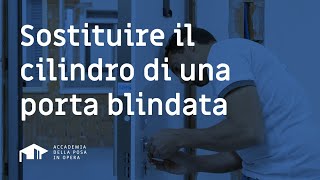 Sostituire il cilindro di una porta blindata

ACCADEMIA DELLA POSA IN OPERA